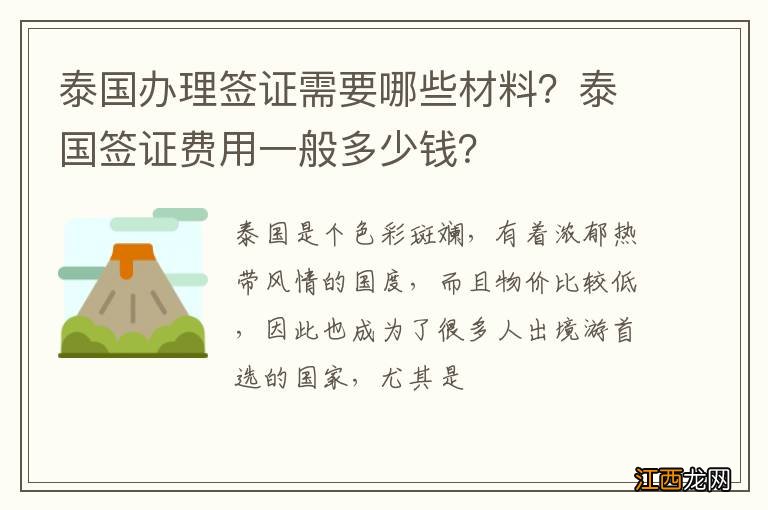 泰国办理签证需要哪些材料？泰国签证费用一般多少钱？

泰国是个色彩斑斓，有着浓郁热带风情的国度，而且物价比较低，因此也成为了很多人出境游首选的国家，尤其是

江西龙网